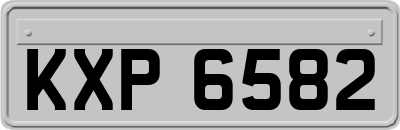 KXP 6582